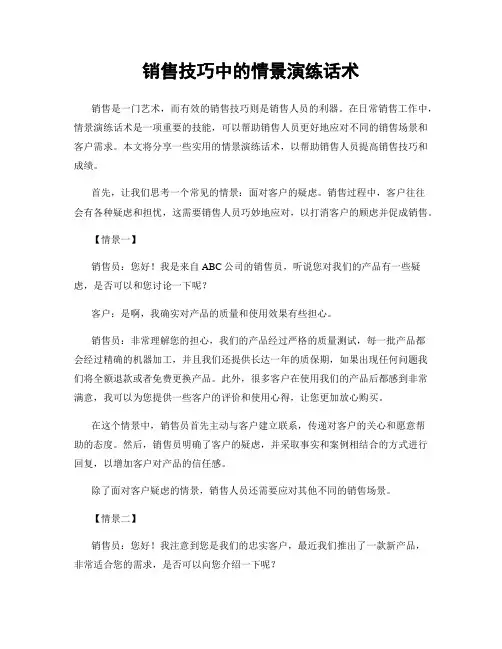 销售技巧中的情景演练话术

销售是一门艺术，而有效的销售技巧则是销售人员的利器。在日常销售工作中，情景演练话术是一项重要的技能，可以帮助销售人员更好地应对不同的销售场景和客户需求。本文将分享一些实用的情景演练话术，以帮助销售人员提高销售技巧和成绩。

首先，让我们思考一个常见的情景：面对客户的疑虑。销售过程中，客户往往会有各种疑虑和担忧，这需要销售人员巧妙地应对，以打消客户的顾虑并促成销售。

【情景一】

销售员：您好！我是来自 ABC 公司的销售员，听说您对我们的产品有一些疑虑，是否可以和您讨论一下呢？

客户：是啊，我确实对产品的质量和使用效果有些担心。

销售员：非常理解您的担心，我们的产品经过严格的质量测试，每一批产品都会经过精确的机器加工，并且我们还提供长达一年的质保期，如果出现任何问题我们将全额退款或者免费更换产品。此外，很多客户在使用我们的产品后都感到非常满意，我可以为您提供一些客户的评价和使用心得，让您更加放心购买。

在这个情景中，销售员首先主动与客户建立联系，传递对客户的关心和愿意帮助的态度。然后，销售员明确了客户的疑虑，并采取事实和案例相结合的方式进行回复，以增加客户对产品的信任感。

除了面对客户疑虑的情景，销售人员还需要应对其他不同的销售场景。

【情景二】

销售员：您好！我注意到您是我们的忠实客户，最近我们推出了一款新产品，非常适合您的需求，是否可以向您介绍一下呢？